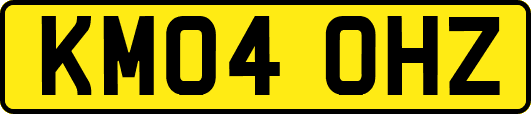 KM04 OHZ